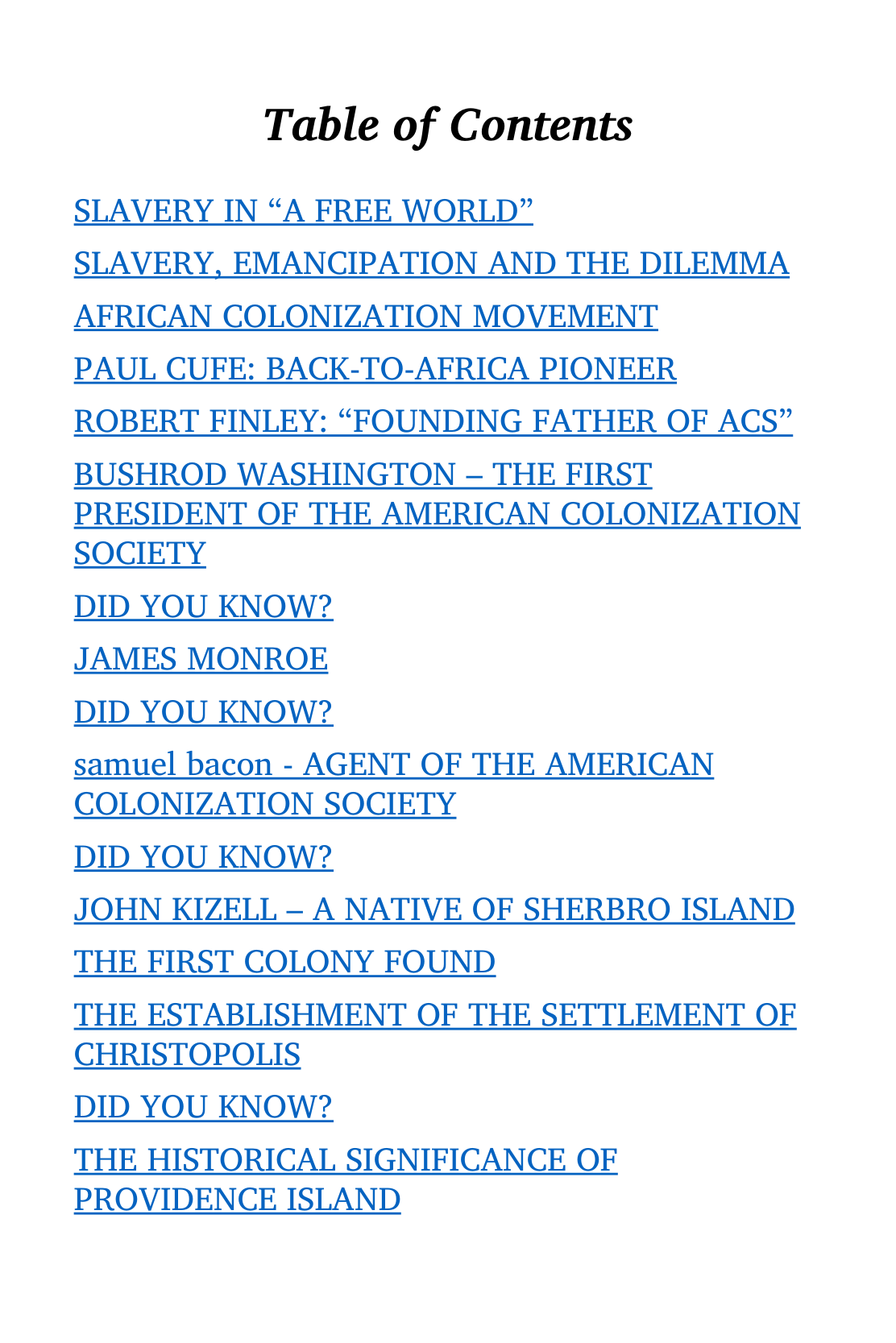 Table of Contents

SLAVERY IN “A FREE WORLD”

SLAVERY, EMANCIPATION AND THE DILEMMA

AFRICAN COLONIZATION MOVEMENT

PAUL CUFE: BACK-TO-AFRICA PIONEER

ROBERT FINLEY: “FOUNDING FATHER OF ACS”

BUSHROD WASHINGTON – THE FIRST PRESIDENT OF THE AMERICAN COLONIZATION SOCIETY

DID YOU KNOW?

JAMES MONROE

DID YOU KNOW?

samuel bacon - AGENT OF THE AMERICAN COLONIZATION SOCIETY

DID YOU KNOW?

JOHN KIZELL – A NATIVE OF SHERBRO ISLAND

THE FIRST COLONY FOUND

THE ESTABLISHMENT OF THE SETTLEMENT OF CHRISTOPOLIS

DID YOU KNOW?

THE HISTORICAL SIGNIFICANCE OF PROVIDENCE ISLAND